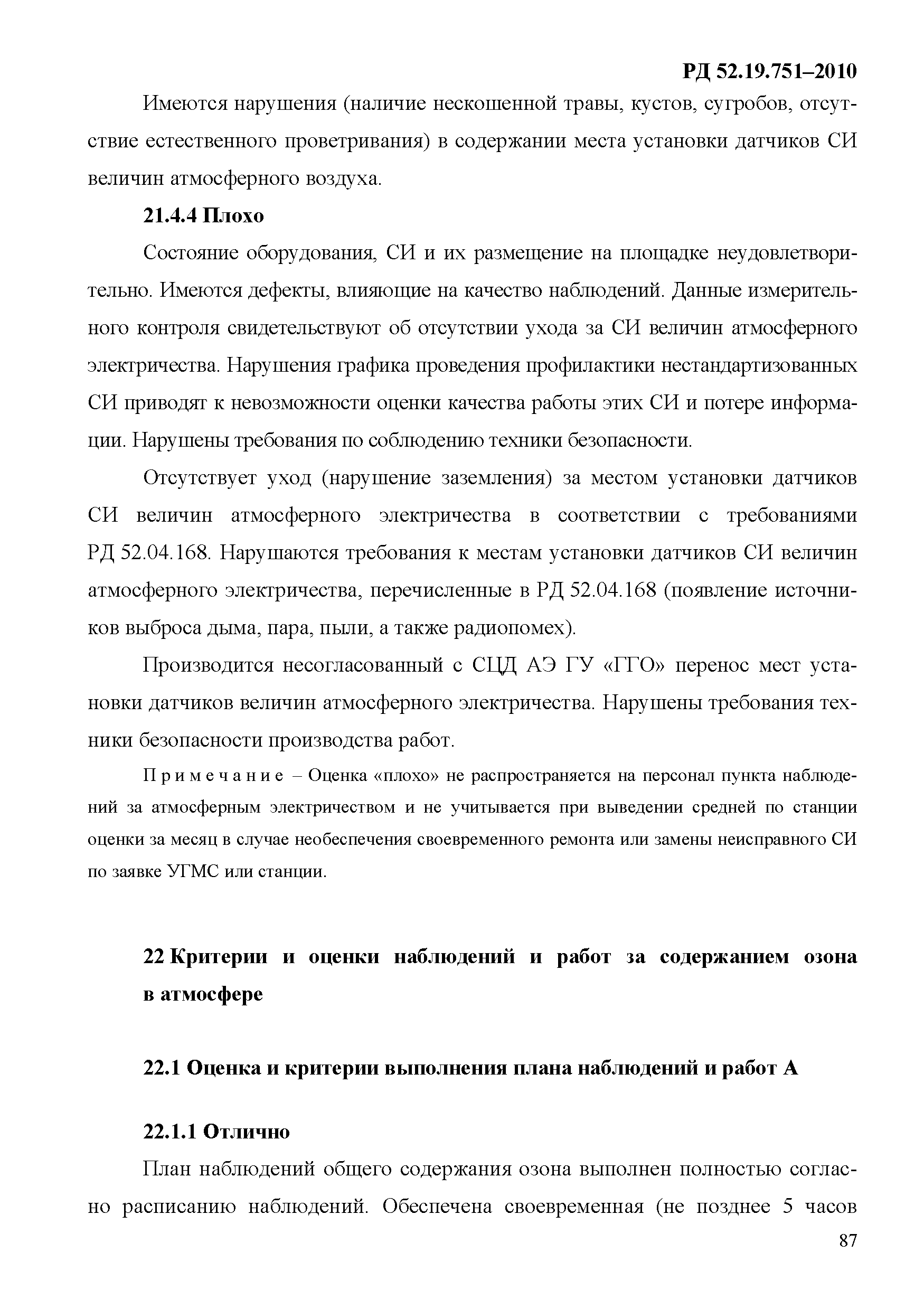 РД 52.19.751–2010

Имеются нарушения (наличие нескошенной травы, кустов, сугробов, отсутствие естественного проветривания) в содержании места установки датчиков СИ величин атмосферного воздуха.

21.4.4 Плохо

Состояние оборудования, СИ и их размещение на площадке неудовлетворительно. Имеются дефекты, влияющие на качество наблюдений. Данные измерительного контроля свидетельствуют об отсутствии ухода за СИ величин атмосферного электричества. Нарушения графика проведения профилактики нестандартизованных СИ приводят к невозможности оценки качества работы этих СИ и потере информации. Нарушены требования по соблюдению техники безопасности.

Отсутствует уход (нарушение заземления) за местом установки датчиков СИ величин атмосферного электричества в соответствии с требованиями РД 52.04.168. Нарушаются требования к местам установки датчиков СИ величин атмосферного электричества, перечисленные в РД 52.04.168 (появление источников выброса дыма, пара, пыли, а также радиопомех).

Производится несогласованный с СЦД АЭ ГУ «ГГО» перенос мест установки датчиков величин атмосферного электричества. Нарушены требования техники безопасности производства работ.

Примечание – Оценка «плохо» не распространяется на персонал пункта наблюдений за атмосферным электричеством и не учитывается при выведении средней по станции оценки за месяц в случае необеспечения своевременного ремонта или замены неисправного СИ по заявке УГМС или станции.

22 Критерии и оценки наблюдений и работ за содержанием озона в атмосфере

22.1 Оценка и критерии выполнения плана наблюдений и работ А

22.1.1 Отлично

План наблюдений общего содержания озона выполнен полностью согласно расписанию наблюдений. Обеспечена своевременная (не позднее 5 часов

87